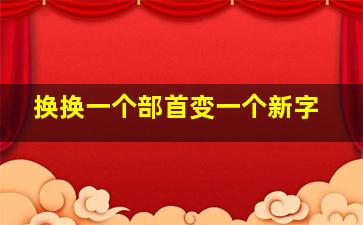 换换一个部首变一个新字